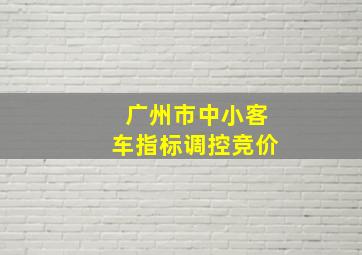 广州市中小客车指标调控竞价